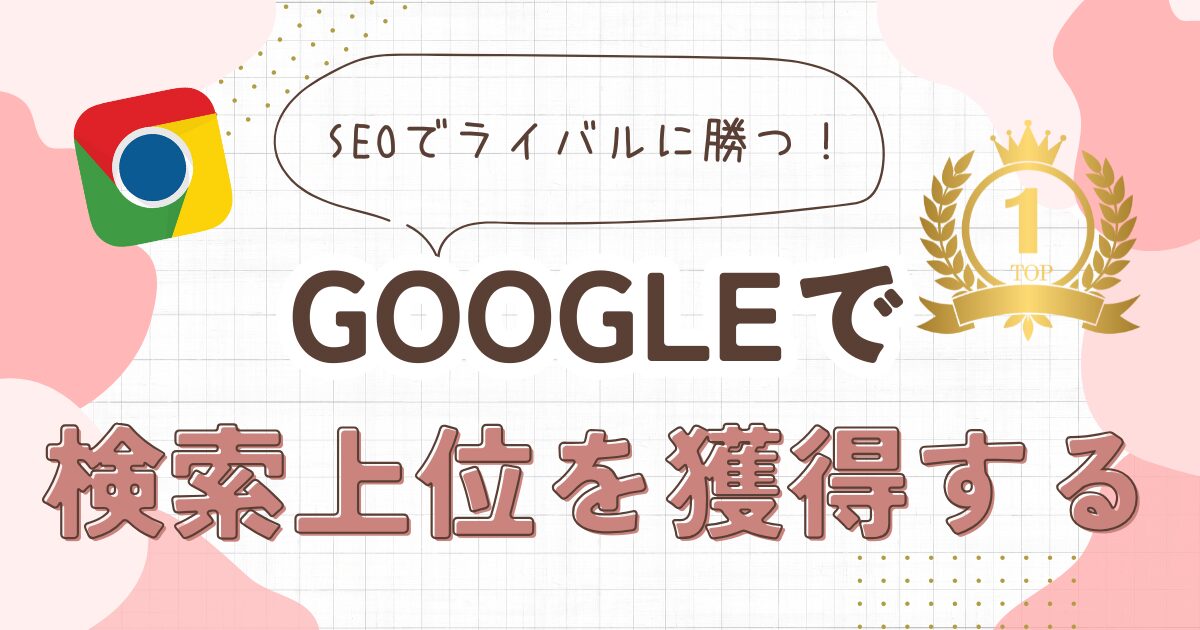 SEOでライバルに勝つ！

1
TOP

GOOGLEで
検索上位を獲得する